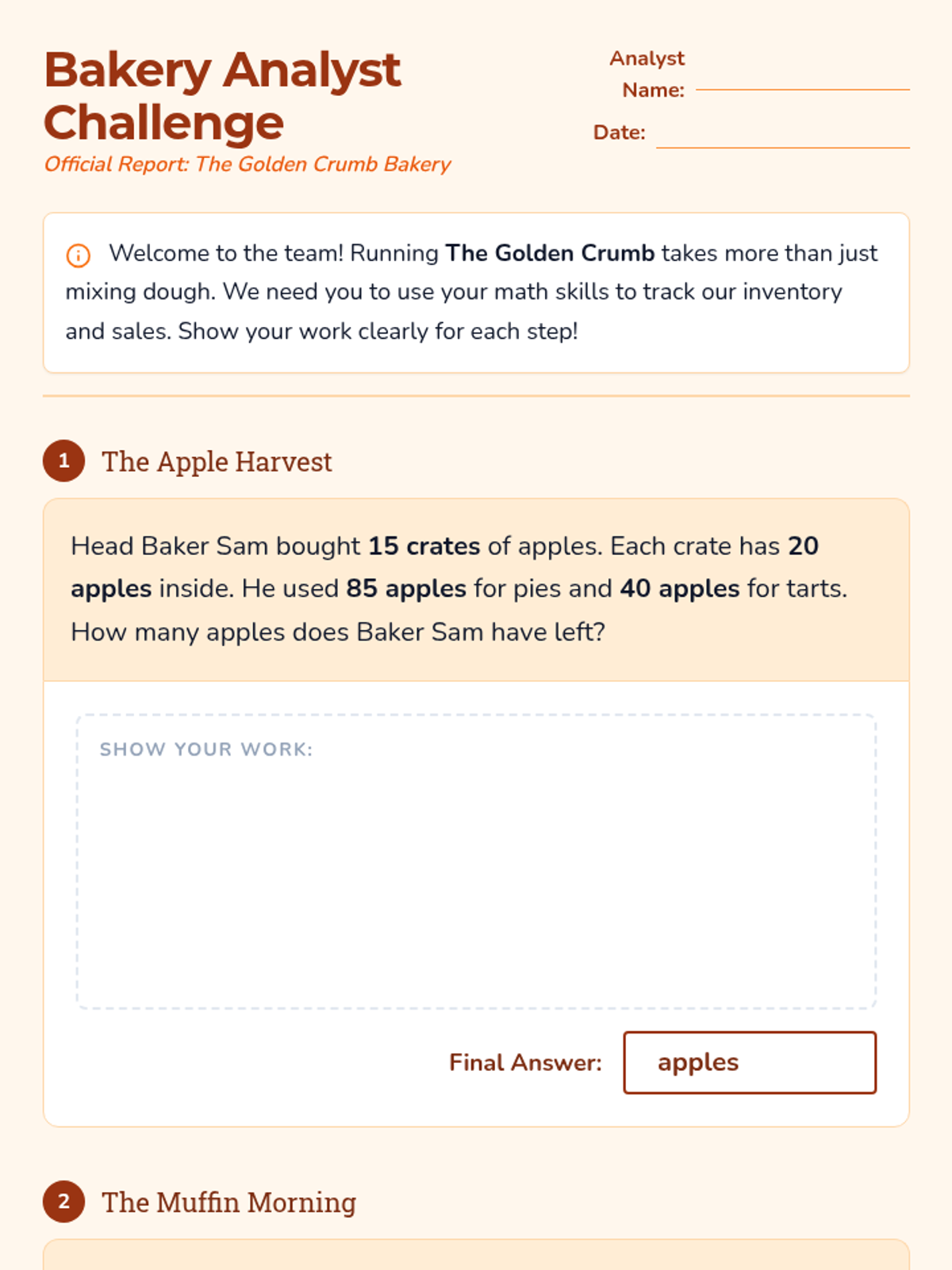 Bakery Analyst Challenge

Official Report: The Golden Crumb Bakery

Analyst Name: ____

Date: ____

Welcome to the team! Running The Golden Crumb takes more than just mixing dough. We need you to use your math skills to track our inventory and sales. Show your work clearly for each step!

1 The Apple Harvest

Head Baker Sam bought 15 crates of apples. Each crate has 20 apples inside. He used 85 apples for pies and 40 apples for tarts. How many apples does Baker Sam have left?

SHOW YOUR WORK:

Final Answer: apples

2 The Muffin Morning